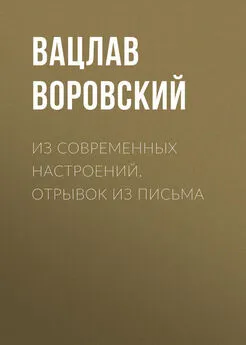 ВАЦЛАВ ВОРОВСКИЙ

ИЗ СОВРЕМЕННЫХ НАСТРОЕНИЙ. ОТРЫВОК ИЗ ПИСЬМА